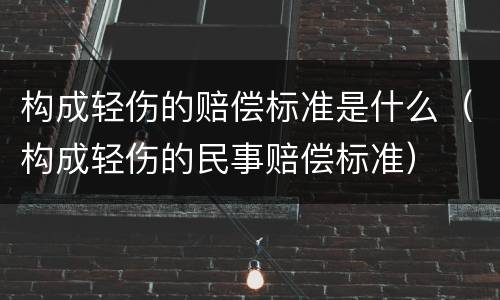 构成轻伤的赔偿标准是什么（构成轻伤的民事赔偿标准）